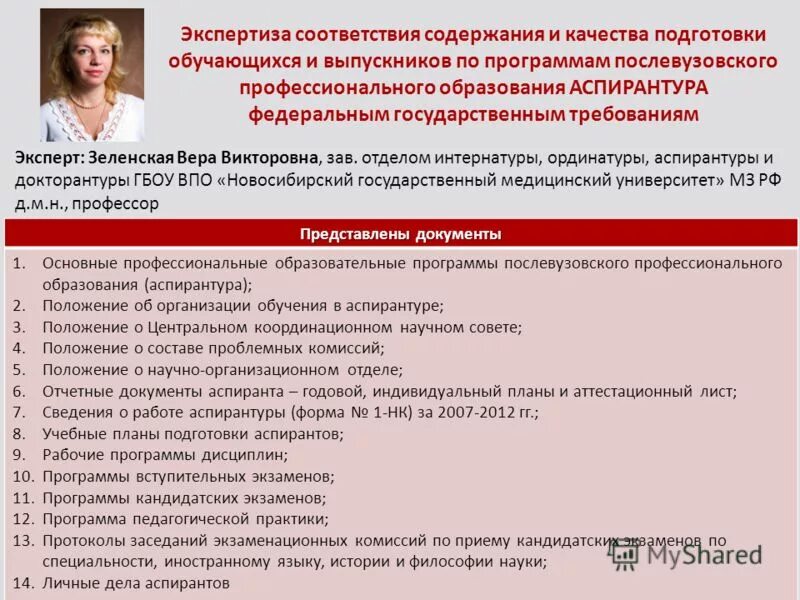 Экспертиза соответствия содержания и качества подготовки обучающихся и выпускников по программам послевузовского профессионального образования АСПИРАНТУРА федеральным государственным требованиям

Эксперт: Зеленская Вера Викторовна, зав. отделом интернатуры, ординатуры, аспирантуры и докторантуры ГБОУ ВПО «Новосибирский государственный медицинский университет» МЗ РФ д.м.н., профессор

Представлены документы

1. Основные профессиональные образовательные программы послевузовского профессионального образования (аспирантура);
2. Положение об организации обучения в аспирантуре;
3. Положение о Центральном координационном научном совете;
4. Положение о составе проблемных комиссий;
5. Положение о научно-организационном отделе;
6. Отчетные документы аспиранта – годовой, индивидуальный планы и аттестационный лист;
7. Сведения о работе аспирантуры (форма № 1-НК) за 2007-2012 гг.;
8. Учебные планы подготовки аспирантов;
9. Рабочие программы дисциплин;
10. Программы вступительных экзаменов;
11. Программы кандидатских экзаменов;
12. Программа педагогической практики;
13. Протоколы заседаний экзаменационных комиссий по приему кандидатских экзаменов по специальности, иностранному языку, истории и философии науки;
14. Личные дела аспирантов

MyShared